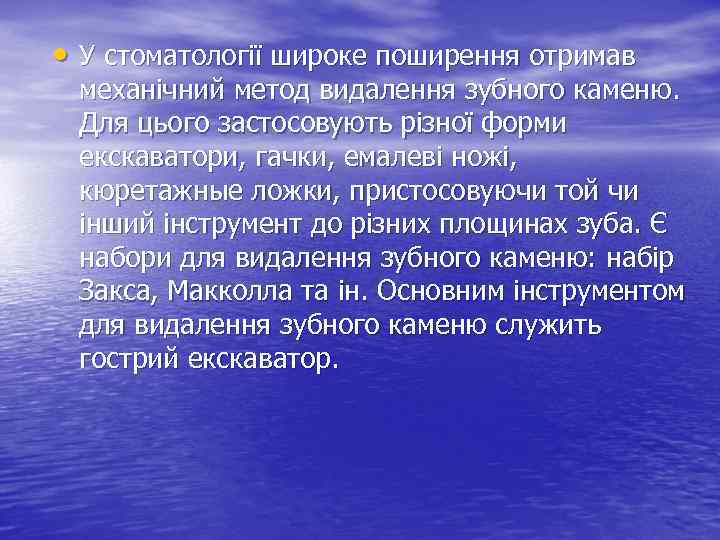 • У стоматології широке поширення отримав механічний метод видалення зубного каменю. Для цього застосовують різної форми екскаватори, гачки, емалеві ножі, кюретажные ложки, пристосовуючи той чи інший інструмент до різних площинах зуба. Є набори для видалення зубного каменю: набір Закса, Макколла та ін. Основним інструментом для видалення зубного каменю служить гострий екскаватор.